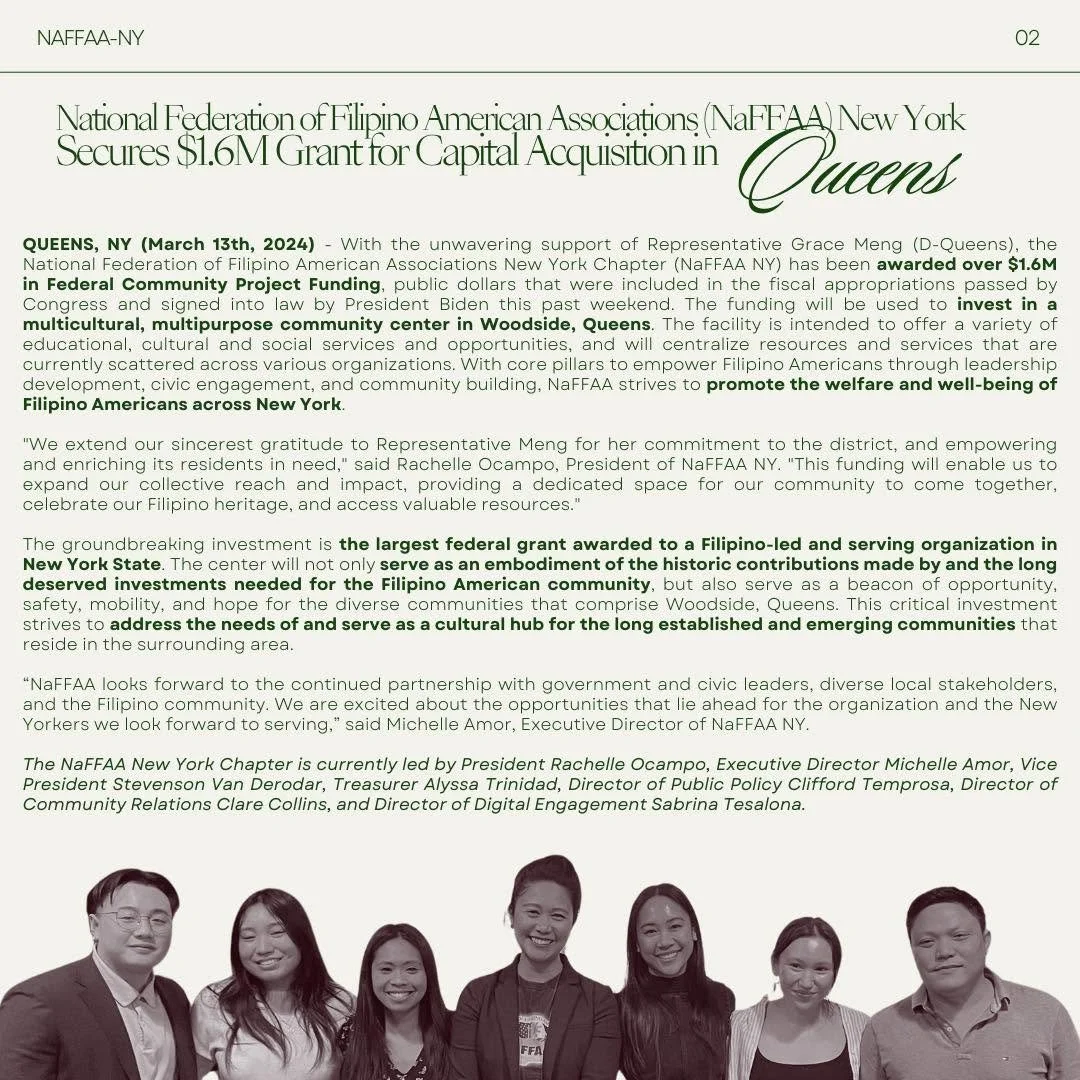 NAFFAA-NY

02

National Federation of Filipino American Associations (NaFFAA) New York Secures $1.6M Grant for Capital Acquisition in Queens

QUEENS, NY (March 13th, 2024) - With the unwavering support of Representative Grace Meng (D-Queens), the National Federation of Filipino American Associations New York Chapter (NaFFAA NY) has been awarded over $1.6M in Federal Community Project Funding, public dollars that were included in the fiscal appropriations passed by Congress and signed into law by President Biden this past weekend. The funding will be used to invest in a multicultural, multipurpose community center in Woodside, Queens. The facility is intended to offer a variety of educational, cultural and social services and opportunities, and will centralize resources and services that are currently scattered across various organizations. With core pillars to empower Filipino Americans through leadership development, civic engagement, and community building, NaFFAA strives to promote the welfare and well-being of Filipino Americans across New York.

"We extend our sincerest gratitude to Representative Meng for her commitment to the district, and empowering and enriching its residents in need," said Rachelle Ocampo, President of NaFFAA NY. "This funding will enable us to expand our collective reach and impact, providing a dedicated space for our community to come together, celebrate our Filipino heritage, and access valuable resources."

The groundbreaking investment is the largest federal grant awarded to a Filipino-led and serving organization in New York State. The center will not only serve as an embodiment of the historic contributions made by and the long deserved investments needed for the Filipino American community, but also serve as a beacon of opportunity, safety, mobility, and hope for the diverse communities that comprise Woodside, Queens. This critical investment strives to address the needs of and serve as a cultural hub for the long established and emerging communities that reside in the surrounding area.

“NaFFAA looks forward to the continued partnership with government and civic leaders, diverse local stakeholders, and the Filipino community. We are excited about the opportunities that lie ahead for the organization and the New Yorkers we look forward to serving,” said Michelle Amor, Executive Director of NaFFAA NY.

The NaFFAA New York Chapter is currently led by President Rachelle Ocampo, Executive Director Michelle Amor, Vice President Stevenson Van Derodar, Treasurer Alyssa Trinidad, Director of Public Policy Clifford Temprosa, Director of Community Relations Clare Collins, and Director of Digital Engagement Sabrina Tesalona.